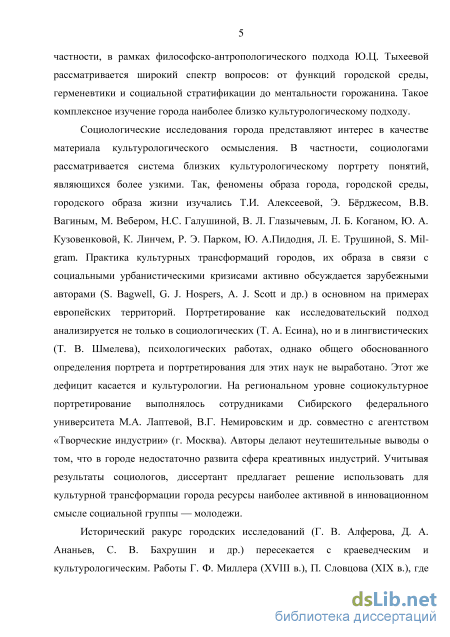 5

частности, в рамках философско-антропологического подхода Ю.Ц. Тыхеевой рассматривается широкий спектр вопросов: от функций городской среды, герменевтики и социальной стратификации до ментальности горожанина. Такое комплексное изучение города наиболее близко культурологическому подходу.

Социологические исследования города представляют интерес в качестве материала культурологического осмысления. В частности, социологами рассматривается система близких культурологическому портрету понятий, являющихся более узкими. Так, феномены образа города, городской среды, городского образа жизни изучались Т.И. Алексеевой, Э. Бёрджесом, В.В. Вагиным, М. Вебером, Н.С. Галушиной, В. Л. Глазычевым, Л. Б. Коганом, Ю. А. Кузовенковой, К. Линчем, Р. Э. Парком, Ю. А.Пидодня, Л. Е. Трушиной, S. Milgram. Практика культурных трансформаций городов, их образа в связи с социальными урбанистическими кризисами активно обсуждается зарубежными авторами (S. Bagwell, G. J. Hospers, A. J. Scott и др.) в основном на примерах европейских территорий. Портретирование как исследовательский подход анализируется не только в социологических (Т. А. Есина), но и в лингвистических (Т. В. Шмелева), психологических работах, однако общего обоснованного определения портрета и портретирования для этих наук не выработано. Этот же дефицит касается и культурологии. На региональном уровне социокультурное портретирование выполнялось сотрудниками Сибирского федерального университета М.А. Лаптевой, В.Г. Немировским и др. совместно с агентством «Творческие индустрии» (г. Москва). Авторы делают неутешительные выводы о том, что в городе недостаточно развита сфера креативных индустрий. Учитывая результаты социологов, диссертант предлагает решение использовать для культурной трансформации города ресурсы наиболее активной в инновационном смысле социальной группы — молодежи.

Исторический ракурс городских исследований (Г. В. Алферова, Д. А. Ананьев, С. В. Бахрушин и др.) пересекается с краеведческим и культурологическим. Работы Г. Ф. Миллера (XVIII в.), П. Словцова (XIX в.), где

dsLib.net
библиотека диссертаций